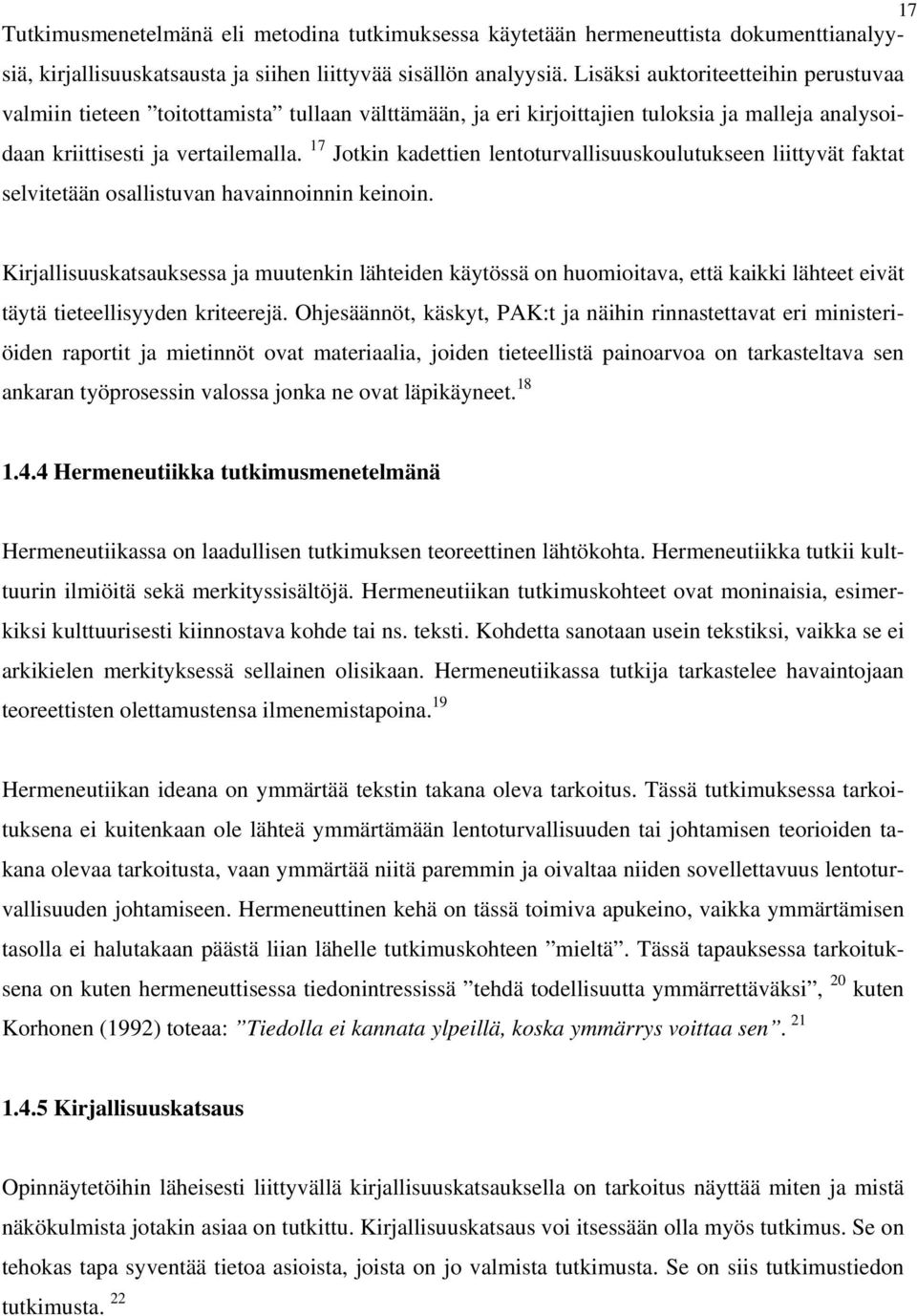 17

Tutkimusmenetelmänä eli metodina tutkimuksessa käytetään hermeneuttista dokumenttianalyysiä, kirjallisuuskatsausta ja siihen liittyvää sisällön analyysiä. Lisäksi auktoriteetteihin perustuvaa valmiin tieteen ”toitottamista” tullaan välttämään, ja eri kirjoittajien tuloksia ja malleja analysoidaan kriittisesti ja vertailemalla. $^{17}$ Jotkin kadettien lentoturvallisuuskoulutukseen liittyvät faktat selvitetään osallistuvan havainnoinnin keinoin.

Kirjallisuuskatsauksessa ja muutenkin lähteiden käytössä on huomioitava, että kaikki lähteet eivät täytä tieteellisyyden kriteerejä. Ohjesäännöt, käskyt, PAK:t ja näihin rinnastettavat eri ministeriöiden raportit ja mietinnöt ovat materiaalia, joiden tieteellistä painoarvoa on tarkasteltava sen ankaran työprosessin valossa jonka ne ovat läpikäyneet.$^{18}$

1.4.4 Hermeneutiikka tutkimusmenetelmänä

Hermeneutiikassa on laadullisen tutkimuksen teoreettinen lähtökohta. Hermeneutiikka tutkii kulttuurin ilmiöitä sekä merkityssisältöjä. Hermeneutiikan tutkimuskohteet ovat moninaisia, esimerkiksi kulttuurisesti kiinnostava kohde tai ns. teksti. Kohdetta sanotaan usein tekstiksi, vaikka se ei arkikielen merkityksessä sellainen olisikaan. Hermeneutiikassa tutkija tarkastelee havaintojaan teoreettisten olettamustensa ilmenemistapoina.$^{19}$

Hermeneutiikan ideana on ymmärtää tekstin takana oleva tarkoitus. Tässä tutkimuksessa tarkoituksena ei kuitenkaan ole lähteä ymmärtämään lentoturvallisuuden tai johtamisen teorioiden takana olevaa tarkoitusta, vaan ymmärtää niitä paremmin ja oivaltaa niiden sovellettavuus lentoturvallisuuden johtamiseen. Hermeneuttinen kehä on tässä toimiva apukeino, vaikka ymmärtämisen tasolla ei halutakaan päästä liian lähelle tutkimuskohteen ”mieltä”. Tässä tapauksessa tarkoituksena on kuten hermeneuttisessa tiedonintressissä ”tehdä todellisuutta ymmärrettäväksi”, $^{20}$ kuten Korhonen (1992) toteaa: ”Tiedolla ei kannata ylpeillä, koska ymmärrys voittaa sen”. $^{21}$

1.4.5 Kirjallisuuskatsaus

Opinnäytetöihin läheisesti liittyvällä kirjallisuuskatsauksella on tarkoitus näyttää miten ja mistä näkökulmista jotakin asiaa on tutkittu. Kirjallisuuskatsaus voi itsessään olla myös tutkimus. Se on tehokas tapa syventää tietoa asioista, joista on jo valmista tutkimusta. Se on siis tutkimustiedon tutkimusta. $^{22}$